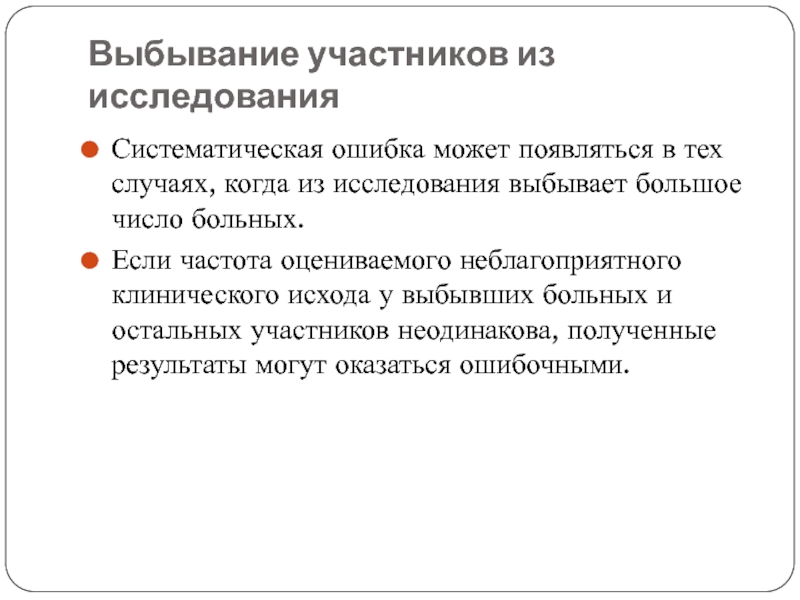 Выбывание участников из исследования

Систематическая ошибка может появляться в тех случаях, когда из исследования выбывает большое число больных.

Если частота оцениваемого неблагоприятного клинического исхода у выбывших больных и остальных участников неодинакова, полученные результаты могут оказаться ошибочными.